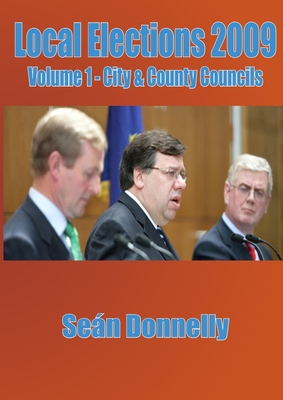 Local Elections 2009
Volume 1 - City & County Councils

Seán Donnelly